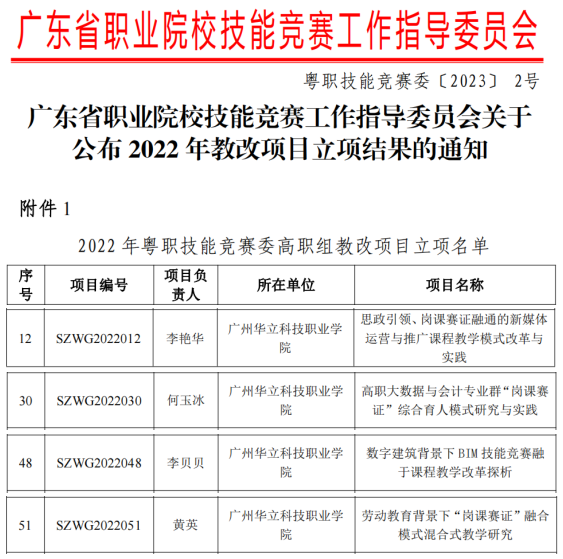 广东省职业院校技能竞赛工作指导委员会

粤职技能竞赛委〔2023〕 2号

广东省职业院校技能竞赛工作指导委员会关于公布 2022 年教改项目立项结果的通知

附件 1

2022 年粤职技能竞赛委高职组教改项目立项名单

| 序号 | 项目编号 | 项目负责人 | 所在单位 | 项目名称 |
|---|---|---|---|---|
| 12 | SZWG2022012 | 李艳华 | 广州华立科技职业学院 | 思政引领、岗课赛证融通的新媒体运营与推广课程教学模式改革与实践 |
| 30 | SZWG2022030 | 何玉冰 | 广州华立科技职业学院 | 高职大数据与会计专业群“岗课赛证”综合育人模式研究与实践 |
| 48 | SZWG2022048 | 李贝贝 | 广州华立科技职业学院 | 数字建筑背景下 BIM 技能竞赛融于课程教学改革探析 |
| 51 | SZWG2022051 | 黄英 | 广州华立科技职业学院 | 劳动教育背景下“岗课赛证”融合模式混合式教学研究 |